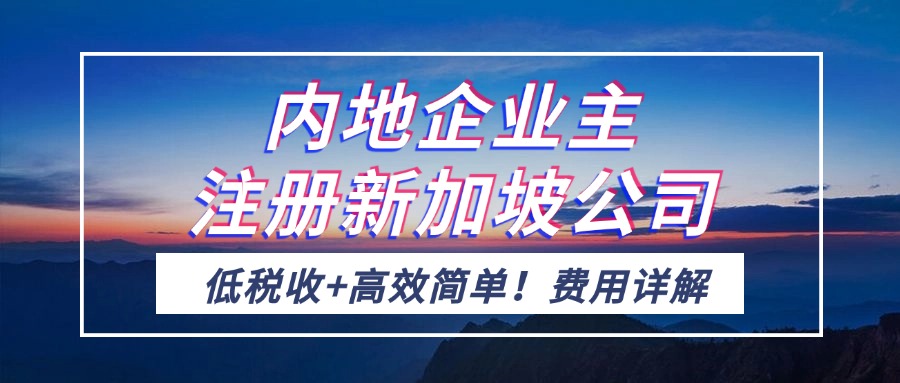 内地企业主
注册新加坡公司

低税收+高效简单！费用详解